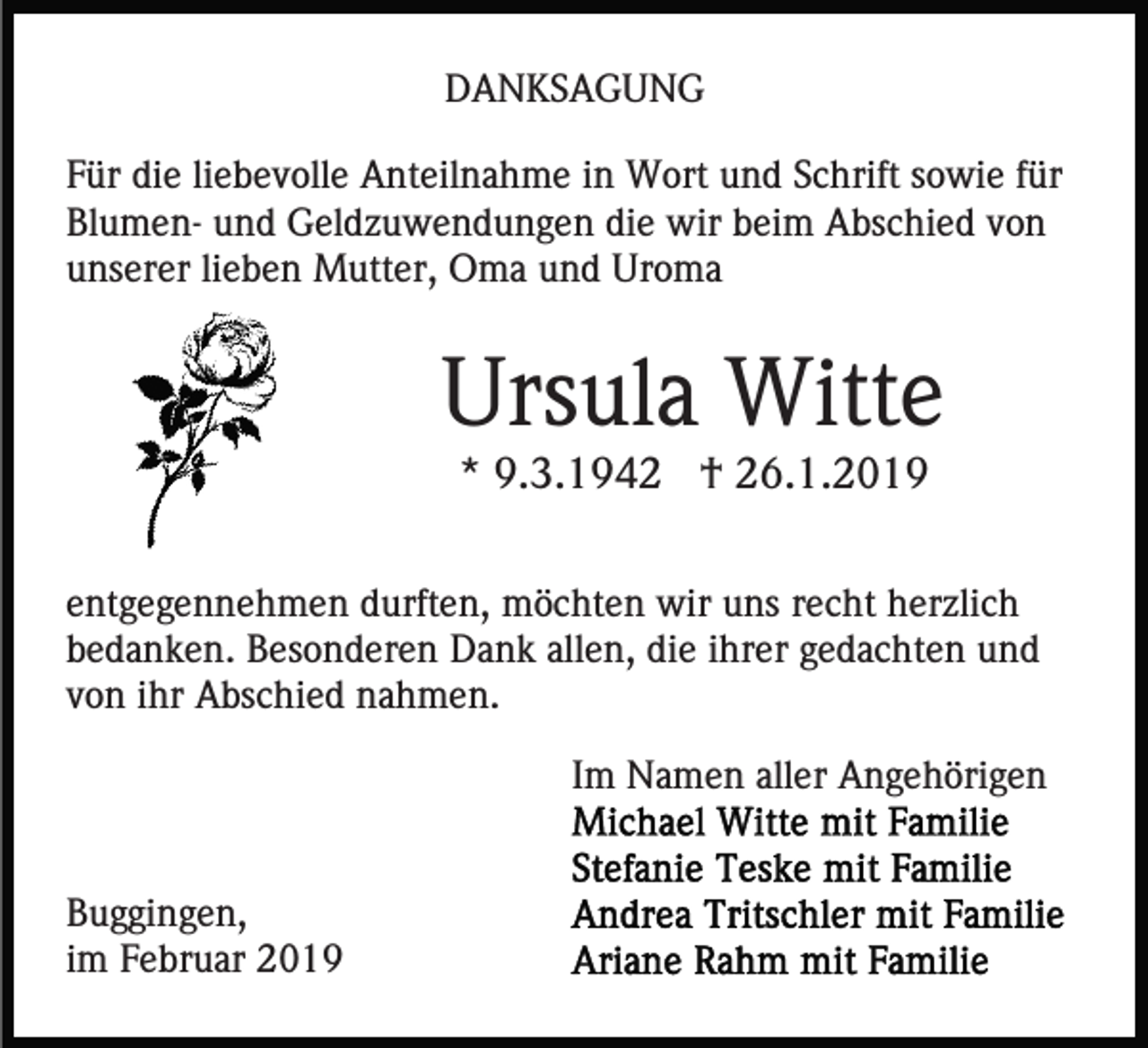 DANKSAGUNG

Für die liebevolle Anteilnahme in Wort und Schrift sowie für Blumen- und Geldzuwendungen die wir beim Abschied von unserer lieben Mutter, Oma und Uroma

Ursula Witte

* 9.3.1942 † 26.1.2019

entgegennehmen durften, möchten wir uns recht herzlich bedanken. Besonderen Dank allen, die ihrer gedachten und von ihr Abschied nahmen.

Im Namen aller Angehörigen
Michael Witte mit Familie
Stefanie Teske mit Familie
Andrea Tritschler mit Familie
Ariane Rahm mit Familie

Buggingen,
im Februar 2019